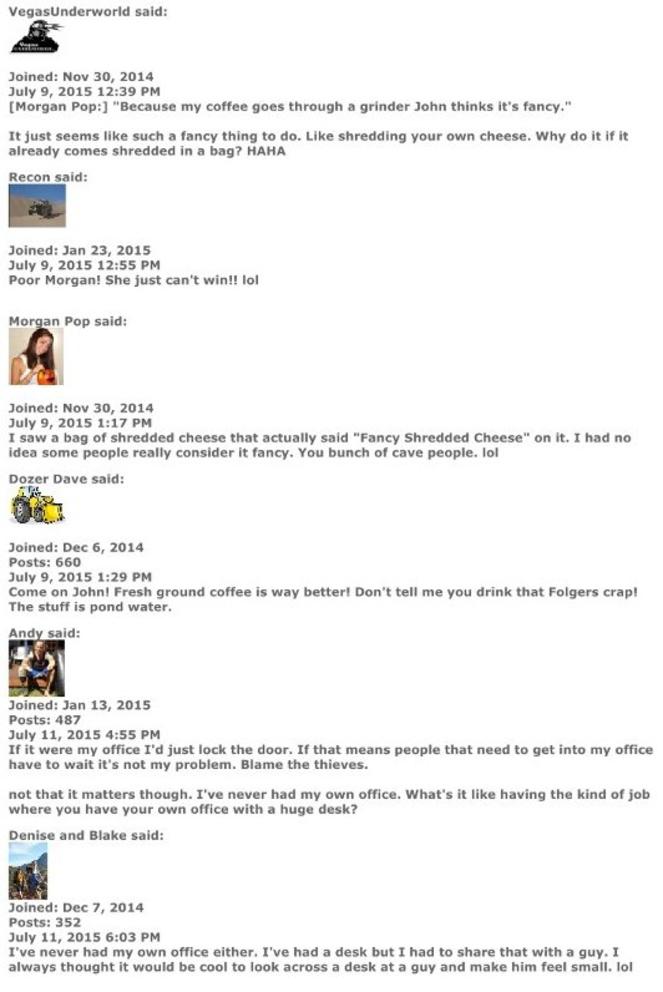 VegasUnderworld said:

Joined: Nov 30, 2014
July 9, 2015 12:39 PM
[Morgan Pop:] "Because my coffee goes through a grinder John thinks it's fancy."

It just seems like such a fancy thing to do. Like shredding your own cheese. Why do it if it already comes shredded in a bag? HAHA

Recon said:

Joined: Jan 23, 2015
July 9, 2015 12:55 PM
Poor Morgan! She just can't win!! lol

Morgan Pop said:

Joined: Nov 30, 2014
July 9, 2015 1:17 PM
I saw a bag of shredded cheese that actually said "Fancy Shredded Cheese" on it. I had no idea some people really consider it fancy. You bunch of cave people. lol

Dozer Dave said:

Joined: Dec 6, 2014
Posts: 660
July 9, 2015 1:29 PM
Come on John! Fresh ground coffee is way better! Don't tell me you drink that Folgers crap! The stuff is pond water.

Andy said:

Joined: Jan 13, 2015
Posts: 487
July 11, 2015 4:55 PM
If it were my office I'd just lock the door. If that means people that need to get into my office have to wait it's not my problem. Blame the thieves.

not that it matters though. I've never had my own office. What's it like having the kind of job where you have your own office with a huge desk?

Denise and Blake said:

Joined: Dec 7, 2014
Posts: 352
July 11, 2015 6:03 PM
I've never had my own office either. I've had a desk but I had to share that with a guy. I always thought it would be cool to look across a desk at a guy and make him feel small. lol